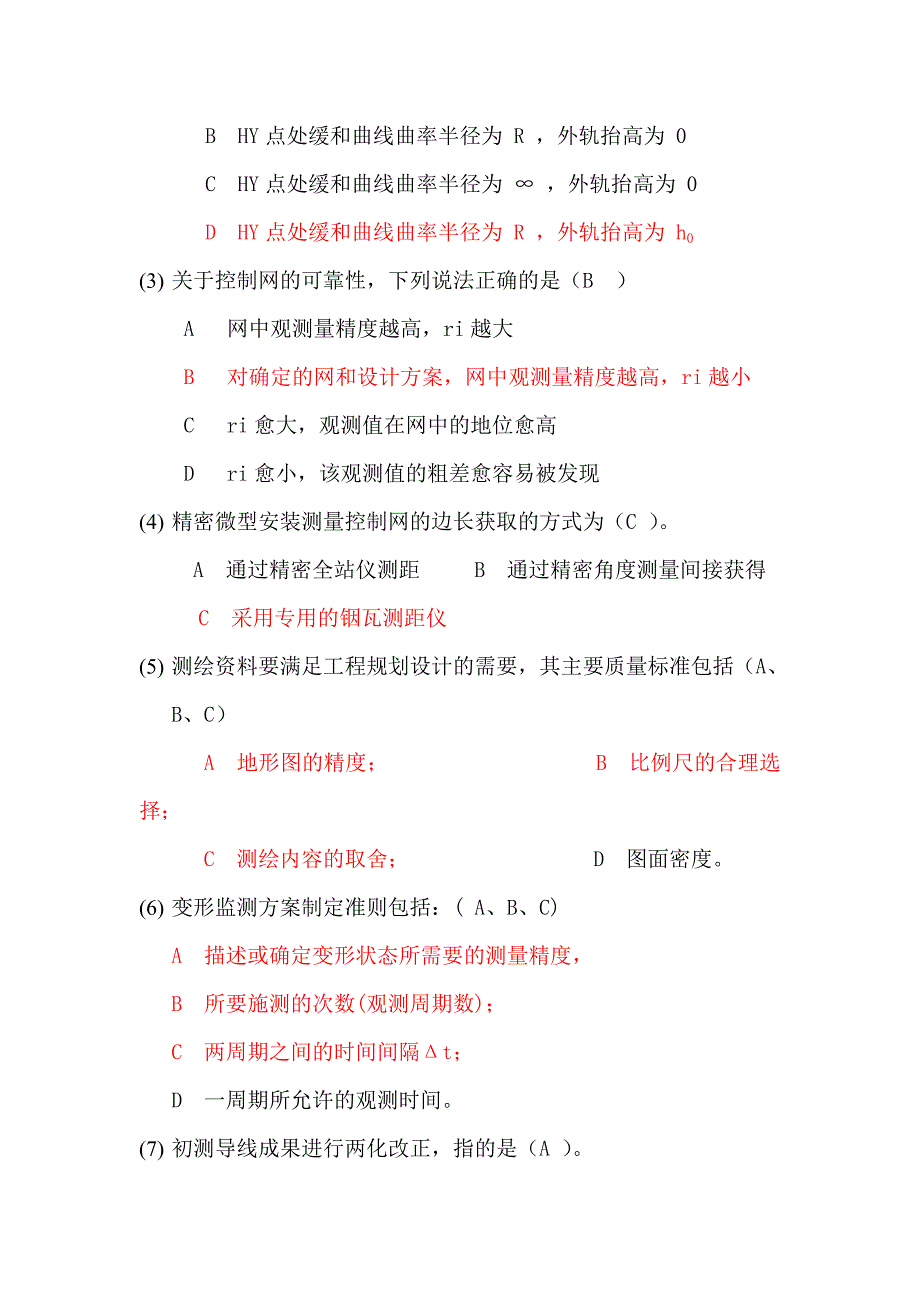 B HY 点处缓和曲线曲率半径为 R ，外轨抬高为 0

C HY 点处缓和曲线曲率半径为 ∞ ，外轨抬高为 0

D HY 点处缓和曲线曲率半径为 R ，外轨抬高为 $h_0$

(3) 关于控制网的可靠性，下列说法正确的是（B ）

A 网中观测量精度越高，ri 越大

B 对确定的网和设计方案，网中观测量精度越高，ri 越小

C ri 愈大，观测值在网中的地位愈高

D ri 愈小，该观测值的粗差愈容易被发现

(4) 精密微型安装测量控制网的边长获取的方式为（C ）。

A 通过精密全站仪测距 B 通过精密角度测量间接获得

C 采用专用的铟瓦测距仪

(5) 测绘资料要满足工程规划设计的需要，其主要质量标准包括（A、B、C）

A 地形图的精度； B 比例尺的合理选择；

C 测绘内容的取舍； D 图面密度。

(6) 变形监测方案制定准则包括：( A、B、C)

A 描述或确定变形状态所需要的测量精度，

B 所要施测的次数(观测周期数)；

C 两周期之间的时间间隔Δt；

D 一周期所允许的观测时间。

(7) 初测导线成果进行两化改正，指的是（A ）。